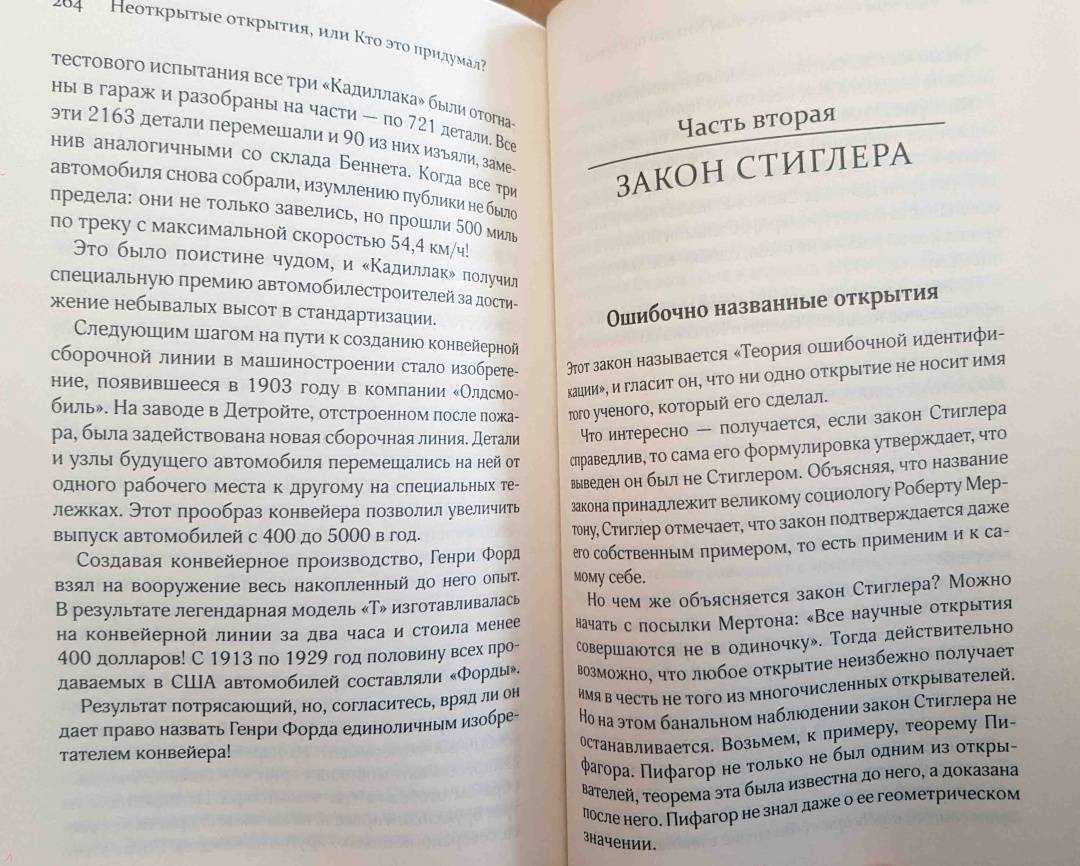 264 Неоткрытые открытия, или Кто это придумал?

тестового испытания все три «Кадиллака» были отогнаны в гараж и разобраны на части — по 721 детали. Все эти 2163 детали перемешали и 90 из них изъяли, заменив аналогичными со склада Беннета. Когда все три автомобиля снова собрали, изумлению публики не было предела: они не только завелись, но прошли 500 миль по треку с максимальной скоростью 54,4 км/ч!

Это было поистине чудом, и «Кадиллак» получил специальную премию автомобилестроителей за достижение небывалых высот в стандартизации.

Следующим шагом на пути к созданию конвейерной сборочной линии в машиностроении стало изобретение, появившееся в 1903 году в компании «Олдсмобиль». На заводе в Детройте, отстроенном после пожара, была задействована новая сборочная линия. Детали и узлы будущего автомобиля перемещались на ней от одного рабочего места к другому на специальных тележках. Этот прообраз конвейера позволил увеличить выпуск автомобилей с 400 до 5000 в год.

Создавая конвейерное производство, Генри Форд взял на вооружение весь накопленный до него опыт. В результате легендарная модель «Т» изготавливалась на конвейерной линии за два часа и стоила менее 400 долларов! С 1913 по 1929 год половину всех продаваемых в США автомобилей составляли «Форды».

Результат потрясающий, но, согласитесь, вряд ли он дает право назвать Генри Форда единоличным изобретателем конвейера!

Часть вторая

ЗАКОН СТИГЛЕРА

Ошибочно названные открытия

Этот закон называется «Теория ошибочной идентификации», и гласит он, что ни одно открытие не носит имя того ученого, который его сделал.

Что интересно — получается, если закон Стиглера справедлив, то сама его формулировка утверждает, что выведен он был не Стиглером. Объясняя, что название закона принадлежит великому социологу Роберту Мертону, Стиглер отмечает, что закон подтверждается даже его собственным примером, то есть применим и к самому себе.

Но чем же объясняется закон Стиглера? Можно начать с посылки Мертона: «Все научные открытия совершаются не в одиночку». Тогда действительно возможно, что любое открытие неизбежно получает имя в честь не того из многочисленных открывателей. Но на этом банальном наблюдении закон Стиглера не останавливается. Возьмем, к примеру, теорему Пифагора. Пифагор не только не был одним из открывателей, теорема эта была известна до него, а доказана после него. Пифагор не знал даже о ее геометрическом значении.